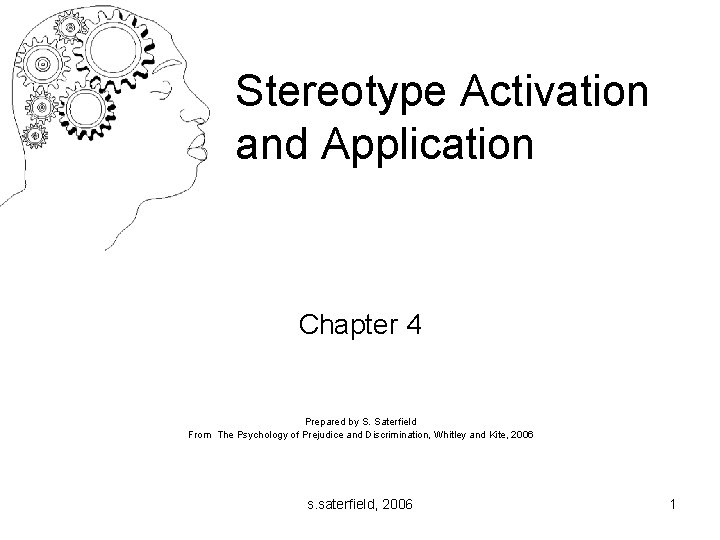 Stereotype Activation and Application

Chapter 4

Prepared by S. Saterfield
From The Psychology of Prejudice and Discrimination, Whitley and Kite, 2006

s.saterfield, 2006

1